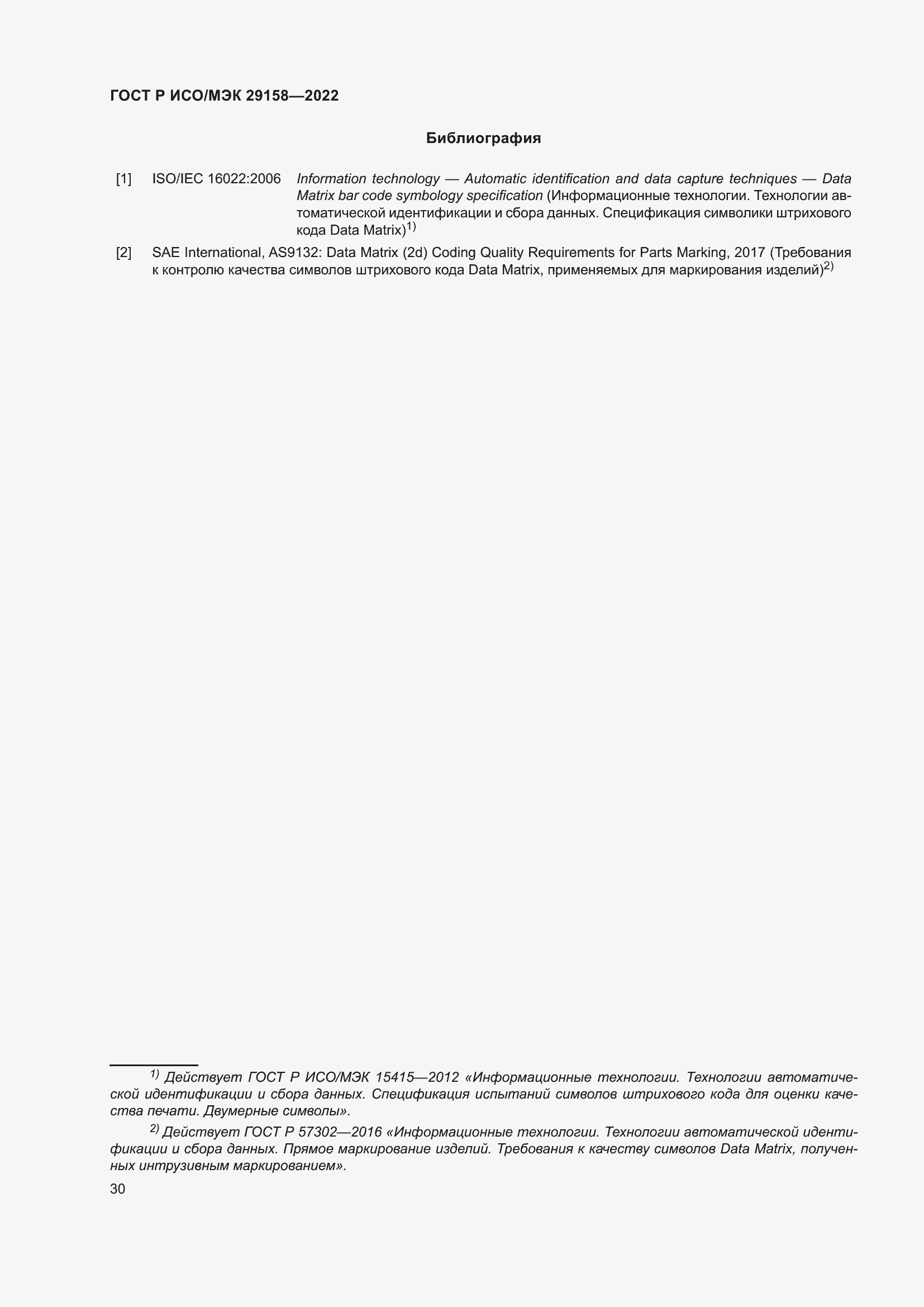 ГОСТ Р ИСО/МЭК 29158—2022

Библиография

[1] ISO/IEC 16022:2006 Information technology — Automatic identification and data capture techniques — Data Matrix bar code symbology specification (Информационные технологии. Технологии автоматической идентификации и сбора данных. Спецификация символики штрихового кода Data Matrix)$^{1)}$

[2] SAE International, AS9132: Data Matrix (2d) Coding Quality Requirements for Parts Marking, 2017 (Требования к контролю качества символов штрихового кода Data Matrix, применяемых для маркирования изделий)$^{2)}$

$^{1)}$ Действует ГОСТ Р ИСО/МЭК 15415—2012 «Информационные технологии. Технологии автоматической идентификации и сбора данных. Спецификация испытаний символов штрихового кода для оценки качества печати. Двумерные символы».

$^{2)}$ Действует ГОСТ Р 57302—2016 «Информационные технологии. Технологии автоматической идентификации и сбора данных. Прямое маркирование изделий. Требования к качеству символов Data Matrix, полученных интрузивным маркированием».

30